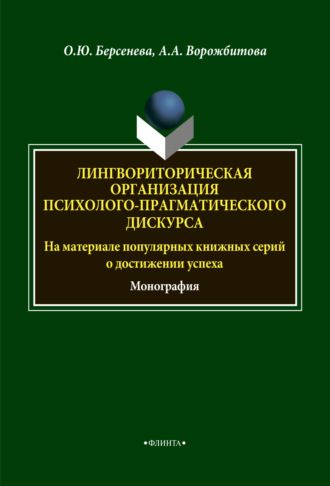 О.Ю. Берсенева, А.А. Ворожбитова

ЛИНГВОРИТОРИЧЕСКАЯ ОРГАНИЗАЦИЯ ПСИХОЛОГО-ПРАГМАТИЧЕСКОГО ДИСКУРСА

На материале популярных книжных серий о достижении успеха

Монография

•ФЛИНТА•